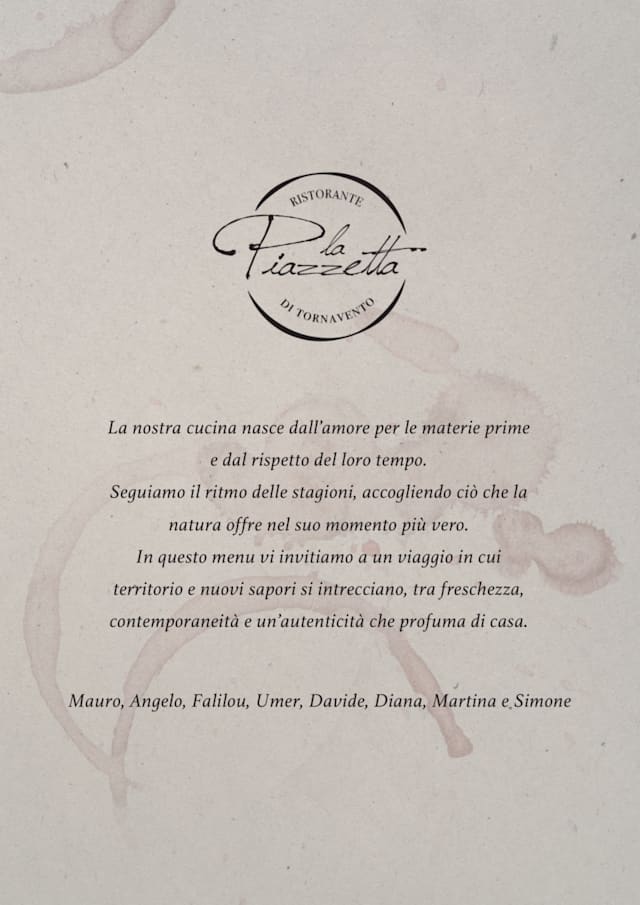 RISTORANTE
la
Piazzetta
DI TORNAVENTO

La nostra cucina nasce dall'amore per le materie prime e dal rispetto del loro tempo.
Seguiamo il ritmo delle stagioni, accogliendo ciò che la natura offre nel suo momento più vero.
In questo menu vi invitiamo a un viaggio in cui territorio e nuovi sapori si intrecciano, tra freschezza, contemporaneità e un'autenticità che profuma di casa.

Mauro, Angelo, Falilou, Umer, Davide, Diana, Martina e Simone